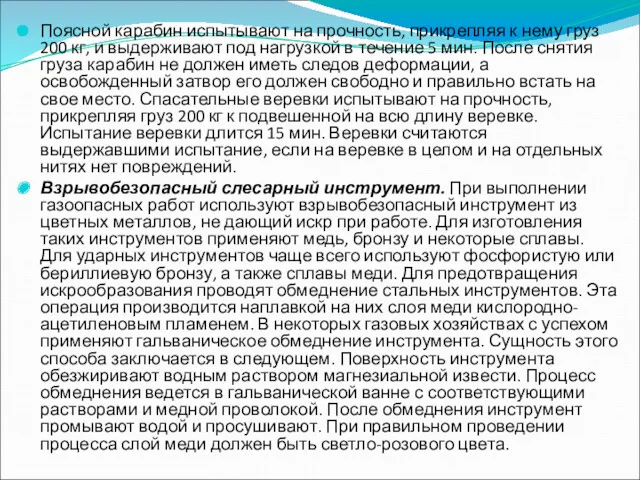 Поясной карабин испытывают на прочность, прикрепляя к нему груз 200 кг, и выдерживают под нагрузкой в течение 5 мин. После снятия груза карабин не должен иметь следов деформации, а освобожденный затвор его должен свободно и правильно встать на свое место. Спасательные веревки испытывают на прочность, прикрепляя груз 200 кг к подвешенной на всю длину веревке. Испытание веревки длится 15 мин. Веревки считаются выдержавшими испытание, если на веревке в целом и на отдельных нитях нет повреждений.

Взрывобезопасный слесарный инструмент. При выполнении газоопасных работ используют взрывобезопасный инструмент из цветных металлов, не дающий искр при работе. Для изготовления таких инструментов применяют медь, бронзу и некоторые сплавы. Для ударных инструментов чаще всего используют фосфористую или бериллиевую бронзу, а также сплавы меди. Для предотвращения искрообразования проводят обмеднение стальных инструментов. Эта операция производится наплавкой на них слоя меди кислородно-ацетиленовым пламенем. В некоторых газовых хозяйствах с успехом применяют гальваническое обмеднение инструмента. Сущность этого способа заключается в следующем. Поверхность инструмента обезжиривают водным раствором магнезиальной извести. Процесс обмеднения ведется в гальванической ванне с соответствующими растворами и медной проволокой. После обмеднения инструмент промывают водой и просушивают. При правильном проведении процесса слой меди должен быть светло-розового цвета.